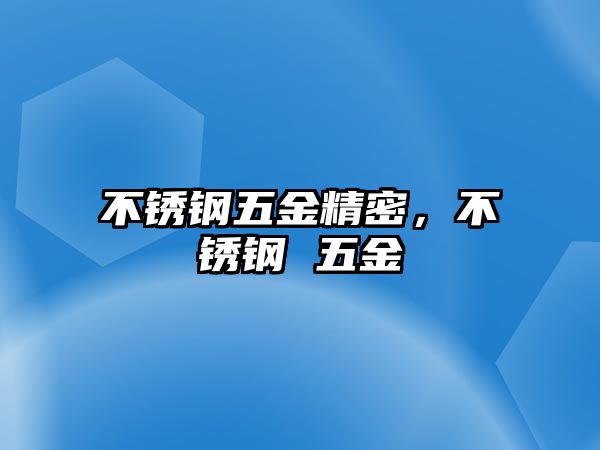 不锈钢五金精密，不锈钢 五金